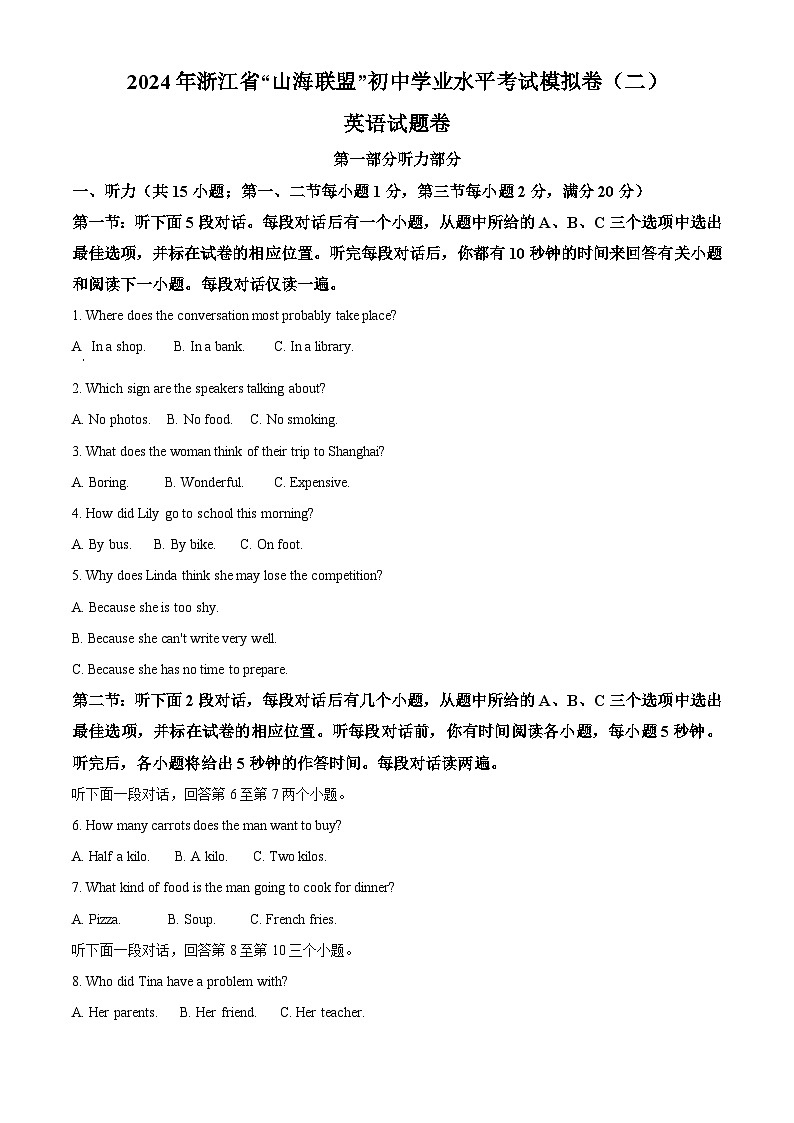 2024年浙江省“山海联盟”初中学业水平考试模拟卷（二）

英语试题卷

第一部分听力部分

一、听力（共15小题；第一、二节每小题1分，第三节每小题2分，满分20分）

第一节：听下面5段对话。每段对话后有一个小题，从题中所给的A、B、C三个选项中选出最佳选项，并标在试卷的相应位置。听完每段对话后，你都有10秒钟的时间来回答有关小题和阅读下一小题。每段对话仅读一遍。

1. Where does the conversation most probably take place?

A. In a shop. B. In a bank. C. In a library.

2. Which sign are the speakers talking about?

A. No photos. B. No food. C. No smoking.

3. What does the woman think of their trip to Shanghai?

A. Boring. B. Wonderful. C. Expensive.

4. How did Lily go to school this morning?

A. By bus. B. By bike. C. On foot.

5. Why does Linda think she may lose the competition?

A. Because she is too shy.

B. Because she can't write very well.

C. Because she has no time to prepare.

第二节：听下面2段对话，每段对话后有几个小题，从题中所给的A、B、C三个选项中选出最佳选项，并标在试卷的相应位置。听每段对话前，你有时间阅读各小题，每小题5秒钟。听完后，各小题将给出5秒钟的作答时间。每段对话读两遍。

听下面一段对话，回答第6至第7两个小题。

6. How many carrots does the man want to buy?

A. Half a kilo. B. A kilo. C. Two kilos.

7. What kind of food is the man going to cook for dinner?

A. Pizza. B. Soup. C. French fries.

听下面一段对话，回答第8至第10三个小题。

8. Who did Tina have a problem with?

A. Her parents. B. Her friend. C. Her teacher.